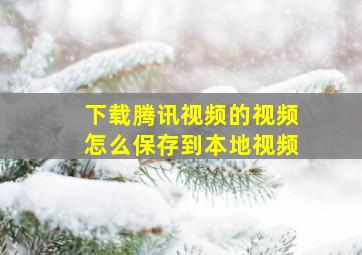 下载腾讯视频的视频
怎么保存到本地视频